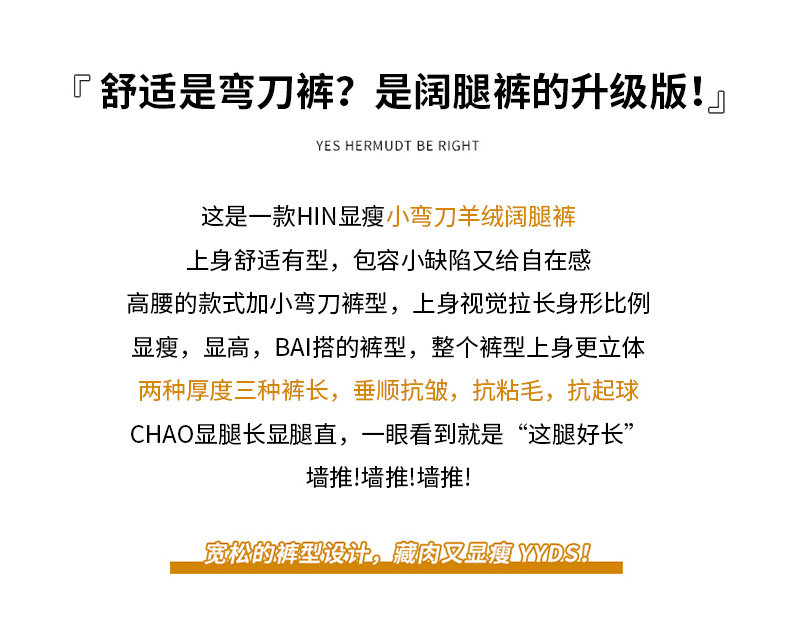 『舒适是弯刀裤？是阔腿裤的升级版！』

YES HERMUDT BE RIGHT

这是一款HIN显瘦小弯刀羊绒阔腿裤

上身舒适有型，包容小缺陷又给自在感

高腰的款式加小弯刀裤型，上身视觉拉长身形比例

显瘦，显高，BAI搭的裤型，整个裤型上身更立体

两种厚度三种裤长，垂顺抗皱，抗粘毛，抗起球

CHAO显腿长显腿直，一眼看到就是“这腿好长”

墙推!墙推!墙推!

宽松的裤型设计，藏肉又显瘦 YYDS!